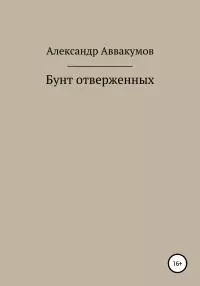 Александр Аввакумов

Бунт отверженных

16+